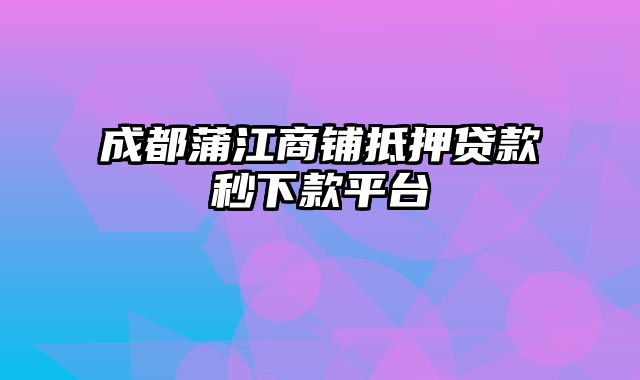 成都蒲江商铺抵押贷款秒下款平台